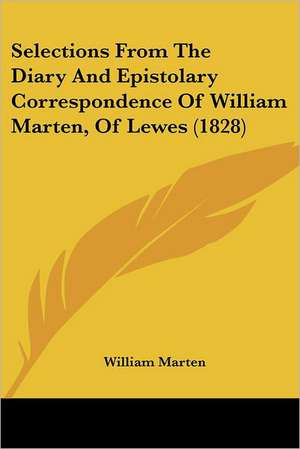 Selections From The Diary And Epistolary Correspondence Of William Marten, Of Lewes (1828)

William Marten